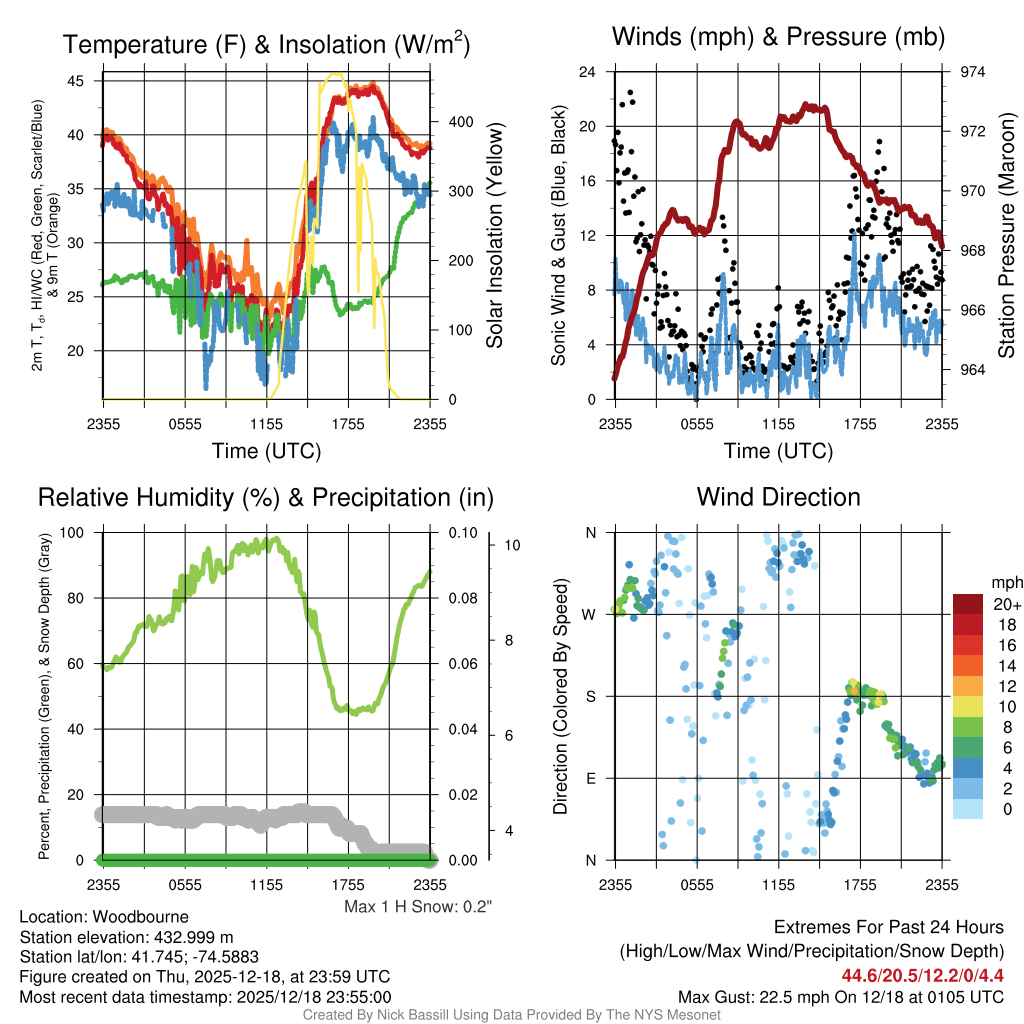 Temperature (F) & Insolation (W/m$^2$)

2m T, T$_d$, HI/WC (Red, Green, Scarlet/Blue) & 9m T (Orange)

45
40
35
30
25
20

400
300
200
100
0

Solar Insolation (Yellow)

2355 0555 1155 1755 2355
Time (UTC)

Winds (mph) & Pressure (mb)

Sonic Wind & Gust (Blue, Black)

24
20
16
12
8
4
0

974
972
970
968
966
964

Station Pressure (Maroon)

2355 0555 1155 1755 2355
Time (UTC)

Relative Humidity (%) & Precipitation (in)

Percent, Precipitation (Green), & Snow Depth (Gray)

100
80
60
40
20
0

0.10
0.08
0.06
0.04
0.02
0.00

10
8
6
4

2355 0555 1155 1755 2355
Max 1 H Snow: 0.2"

Wind Direction

Direction (Colored By Speed)

N
W
S
E
N

2355 0555 1155 1755 2355

mph
20+
18
16
14
12
10
8
6
4
2
0

Location: Woodbourne
Station elevation: 432.999 m
Station lat/lon: 41.745; -74.5883
Figure created on Thu, 2025-12-18, at 23:59 UTC
Most recent data timestamp: 2025/12/18 23:55:00

Extremes For Past 24 Hours
(High/Low/Max Wind/Precipitation/Snow Depth)
44.6/20.5/12.2/0/4.4
Max Gust: 22.5 mph On 12/18 at 0105 UTC

Created By Nick Bassill Using Data Provided By The NYS Mesonet